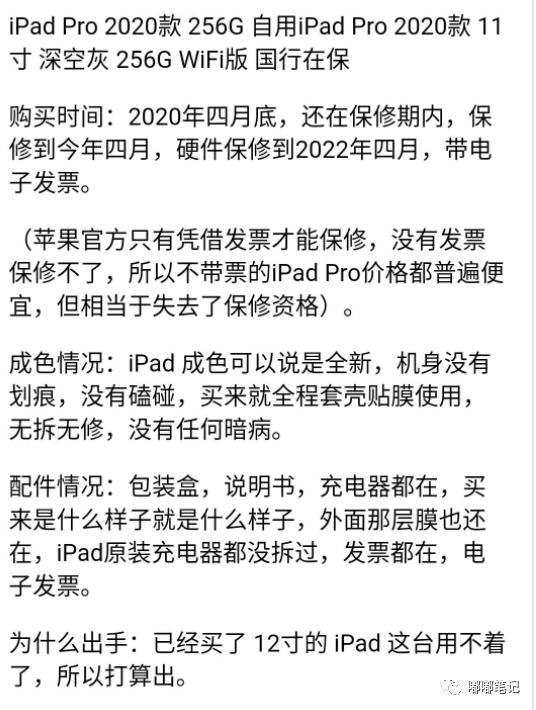 iPad Pro 2020款 256G 自用iPad Pro 2020款 11寸 深空灰 256G WiFi版 国行在保

购买时间：2020年四月底，还在保修期内，保修到今年四月，硬件保修到2022年四月，带电子发票。

（苹果官方只有凭借发票才能保修，没有发票保修不了，所以不带票的iPad Pro价格都普遍便宜，但相当于失去了保修资格）。

成色情况：iPad 成色可以说是全新，机身没有划痕，没有磕碰，买来就全程套壳贴膜使用，无拆无修，没有任何暗病。

配件情况：包装盒，说明书，充电器都在，买来是什么样子就是什么样子，外面那层膜也还在，iPad原装充电器都没拆过，发票都在，电子发票。

为什么出手：已经买了 12寸的 iPad 这台用不着了，所以打算出。

嘟嘟笔记